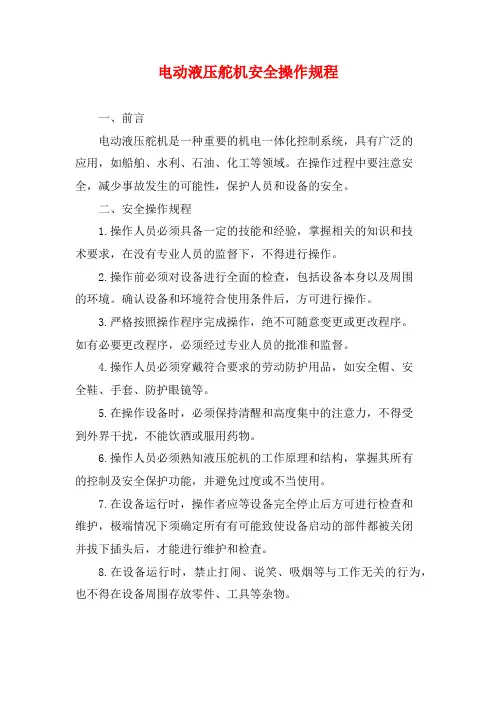 电动液压舵机安全操作规程

一、前言

电动液压舵机是一种重要的机电一体化控制系统，具有广泛的应用，如船舶、水利、石油、化工等领域。在操作过程中要注意安全，减少事故发生的可能性，保护人员和设备的安全。

二、安全操作规程

1.操作人员必须具备一定的技能和经验，掌握相关的知识和技术要求，在没有专业人员的监督下，不得进行操作。

2.操作前必须对设备进行全面的检查，包括设备本身以及周围的环境。确认设备和环境符合使用条件后，方可进行操作。

3.严格按照操作程序完成操作，绝不可随意变更或更改程序。如有必要更改程序，必须经过专业人员的批准和监督。

4.操作人员必须穿戴符合要求的劳动防护用品，如安全帽、安全鞋、手套、防护眼镜等。

5.在操作设备时，必须保持清醒和高度集中的注意力，不得受到外界干扰，不能饮酒或服用药物。

6.操作人员必须熟知液压舵机的工作原理和结构，掌握其所有的控制及安全保护功能，并避免过度或不当使用。

7.在设备运行时，操作者应等设备完全停止后方可进行检查和维护，极端情况下须确定所有有可能致使设备启动的部件都被关闭并拔下插头后，才能进行维护和检查。

8.在设备运行时，禁止打闹、说笑、吸烟等与工作无关的行为，也不得在设备周围存放零件、工具等杂物。